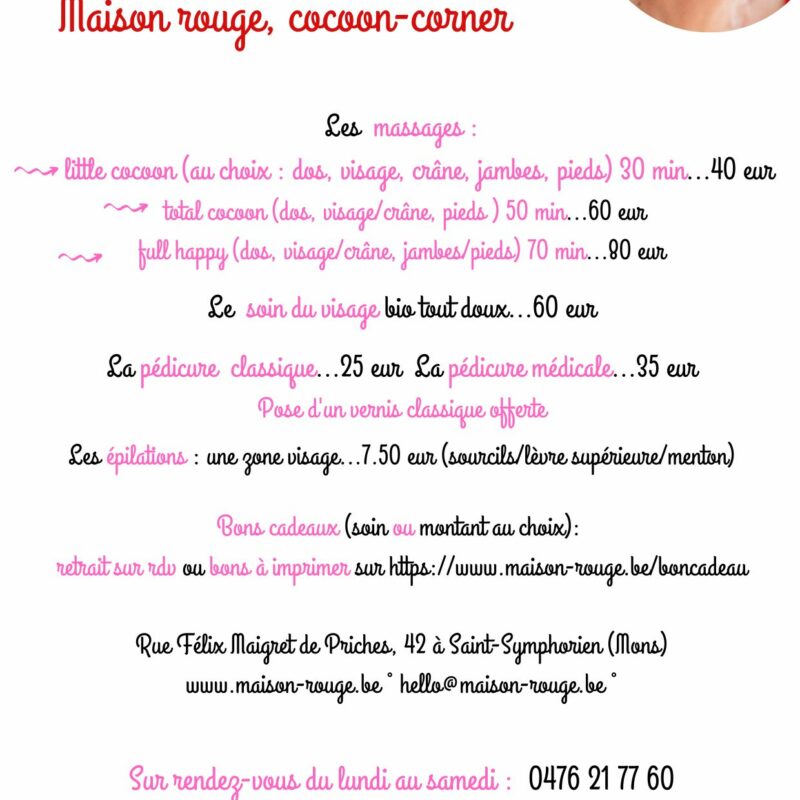 Maison rouge, cocoon-corner

Les massages :
little cocoon (au choix : dos, visage, crâne, jambes, pieds) 30 min…40 eur
total cocoon (dos, visage/crâne, pieds ) 50 min…60 eur
full happy (dos, visage/crâne, jambes/pieds) 70 min…80 eur

Le soin du visage bio tout doux…60 eur

La pédicure classique…25 eur La pédicure médicale…35 eur
Pose d'un vernis classique offerte

Les épilations : une zone visage…7.50 eur (sourcils/lèvre supérieure/menton)

Bons cadeaux (soin ou montant au choix):
retrait sur rdv ou bons à imprimer sur https://www.maison-rouge.be/boncadeau

Rue Félix Maigret de Priches, 42 à Saint-Symphorien (Mons)
www.maison-rouge.be ° hello@maison-rouge.be °

Sur rendez-vous du lundi au samedi : 0476 21 77 60